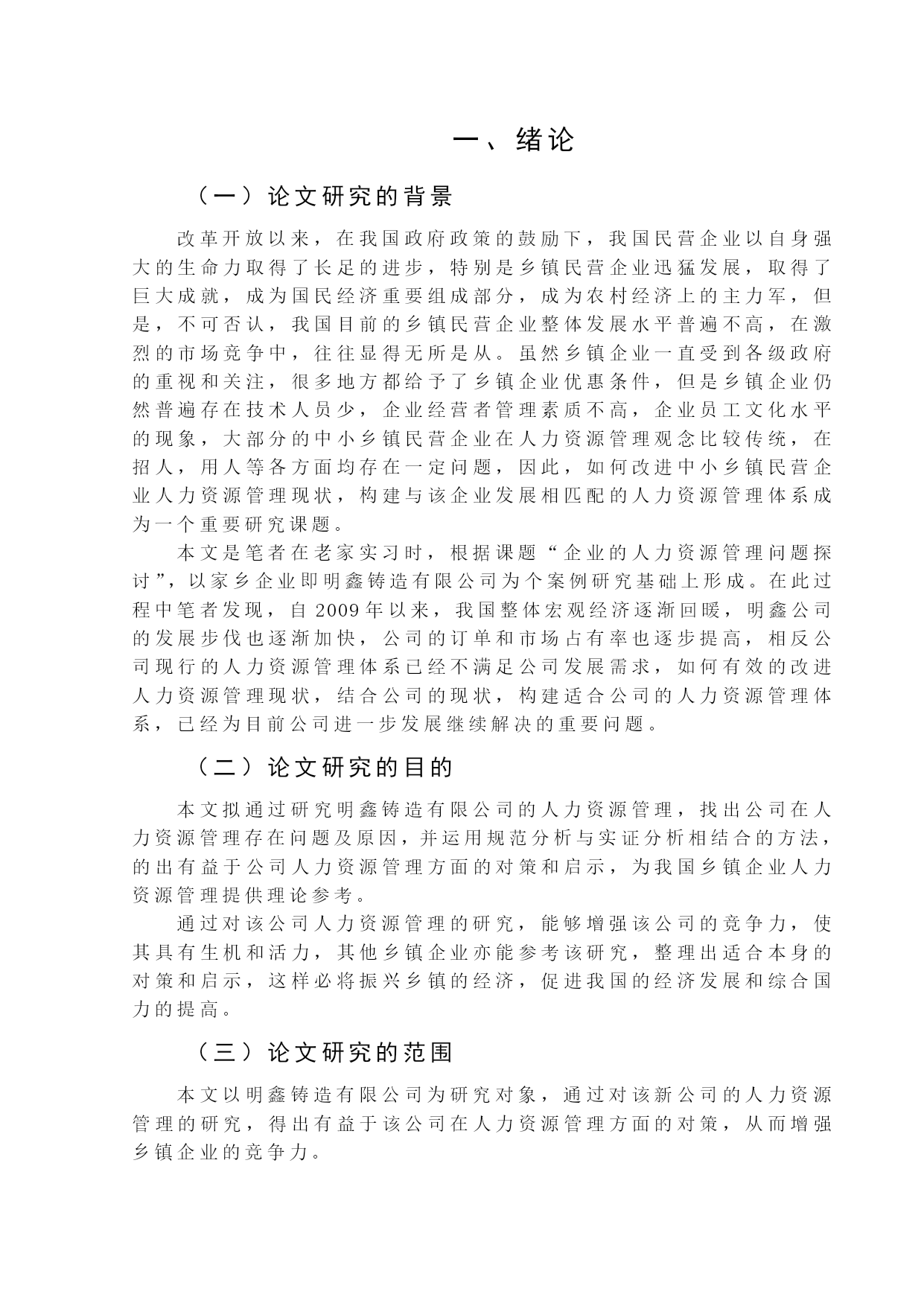 一、绪论

（一）论文研究的背景

改革开放以来，在我国政府政策的鼓励下，我国民营企业以自身强大的生命力取得了长足的进步，特别是乡镇民营企业迅猛发展，取得了巨大成就，成为国民经济重要组成部分，成为农村经济上的主力军，但是，不可否认，我国目前的乡镇民营企业整体发展水平普遍不高，在激烈的市场竞争中，往往显得无所是从。虽然乡镇企业一直受到各级政府的重视和关注，很多地方都给予了乡镇企业优惠条件，但是乡镇企业仍然普遍存在技术人员少，企业经营者管理素质不高，企业员工文化水平的现象，大部分的中小乡镇民营企业在人力资源管理观念比较传统，在招人，用人等各方面均存在一定问题，因此，如何改进中小乡镇民营企业人力资源管理现状，构建与该企业发展相匹配的人力资源管理体系成为一个重要研究课题。

本文是笔者在老家实习时，根据课题“企业的人力资源管理问题探讨”，以家乡企业即明鑫铸造有限公司为个案例研究基础上形成。在此过程中笔者发现，自2009年以来，我国整体宏观经济逐渐回暖，明鑫公司的发展步伐也逐渐加快，公司的订单和市场占有率也逐步提高，相反公司现行的人力资源管理体系已经不满足公司发展需求，如何有效的改进人力资源管理现状，结合公司的现状，构建适合公司的人力资源管理体系，已经为目前公司进一步发展继续解决的重要问题。

（二）论文研究的目的

本文拟通过研究明鑫铸造有限公司的人力资源管理，找出公司在人力资源管理存在问题及原因，并运用规范分析与实证分析相结合的方法，的出有益于公司人力资源管理方面的对策和启示，为我国乡镇企业人力资源管理提供理论参考。

通过对该公司人力资源管理的研究，能够增强该公司的竞争力，使其具有生机和活力，其他乡镇企业亦能参考该研究，整理出适合本身的对策和启示，这样必将振兴乡镇的经济，促进我国的经济发展和综合国力的提高。

（三）论文研究的范围

本文以明鑫铸造有限公司为研究对象，通过对该新公司的人力资源管理的研究，得出有益于该公司在人力资源管理方面的对策，从而增强乡镇企业的竞争力。